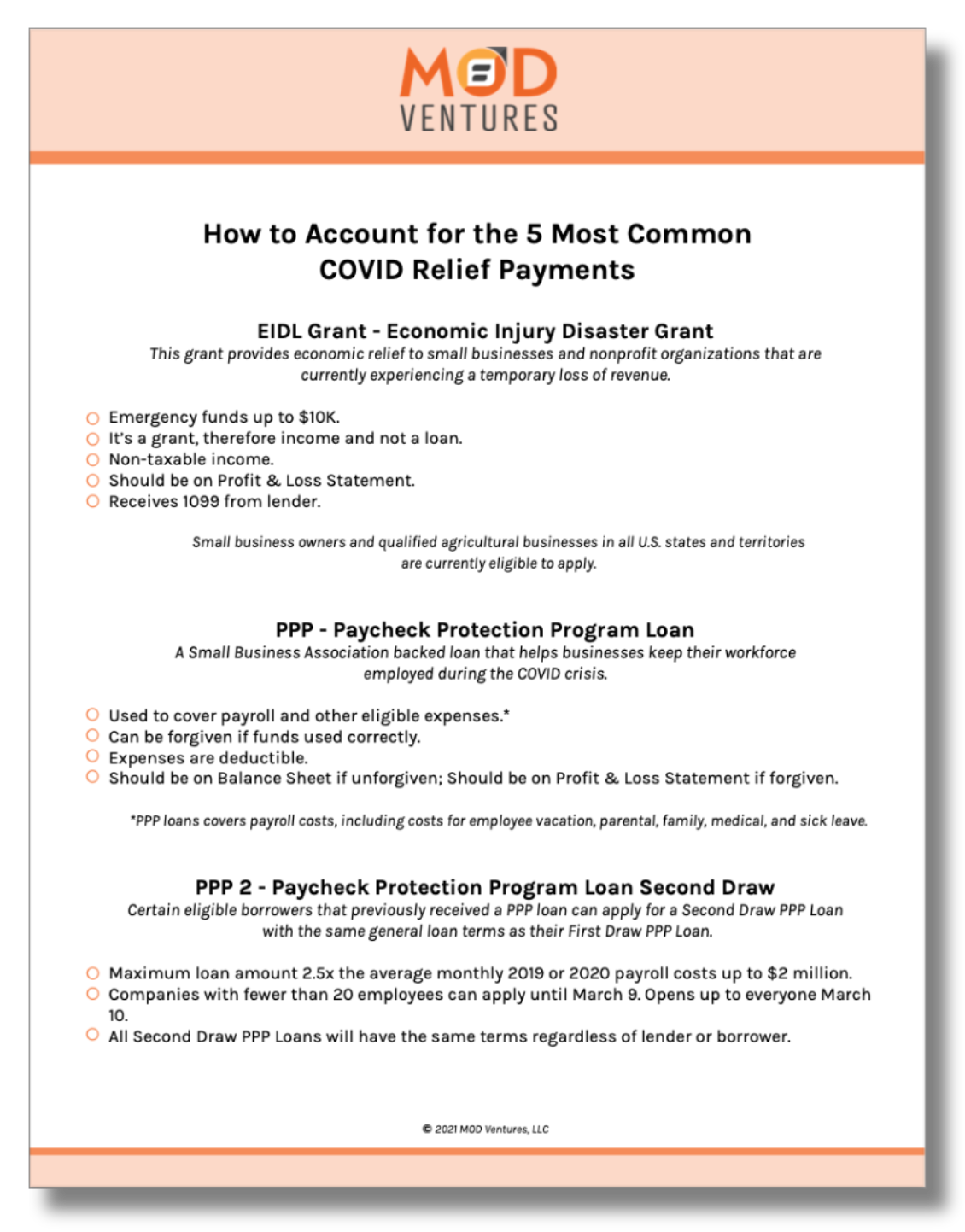 MOD
VENTURES

How to Account for the 5 Most Common COVID Relief Payments

EIDL Grant - Economic Injury Disaster Grant
This grant provides economic relief to small businesses and nonprofit organizations that are currently experiencing a temporary loss of revenue.

Emergency funds up to $10K.
It's a grant, therefore income and not a loan.
Non-taxable income.
Should be on Profit & Loss Statement.
Receives 1099 from lender.

Small business owners and qualified agricultural businesses in all U.S. states and territories are currently eligible to apply.

PPP - Paycheck Protection Program Loan
A Small Business Association backed loan that helps businesses keep their workforce employed during the COVID crisis.

Used to cover payroll and other eligible expenses.*
Can be forgiven if funds used correctly.
Expenses are deductible.
Should be on Balance Sheet if unforgiven; Should be on Profit & Loss Statement if forgiven.

*PPP loans covers payroll costs, including costs for employee vacation, parental, family, medical, and sick leave.

PPP 2 - Paycheck Protection Program Loan Second Draw
Certain eligible borrowers that previously received a PPP loan can apply for a Second Draw PPP Loan with the same general loan terms as their First Draw PPP Loan.

Maximum loan amount 2.5x the average monthly 2019 or 2020 payroll costs up to $2 million.
Companies with fewer than 20 employees can apply until March 9. Opens up to everyone March 10.
All Second Draw PPP Loans will have the same terms regardless of lender or borrower.

© 2021 MOD Ventures, LLC